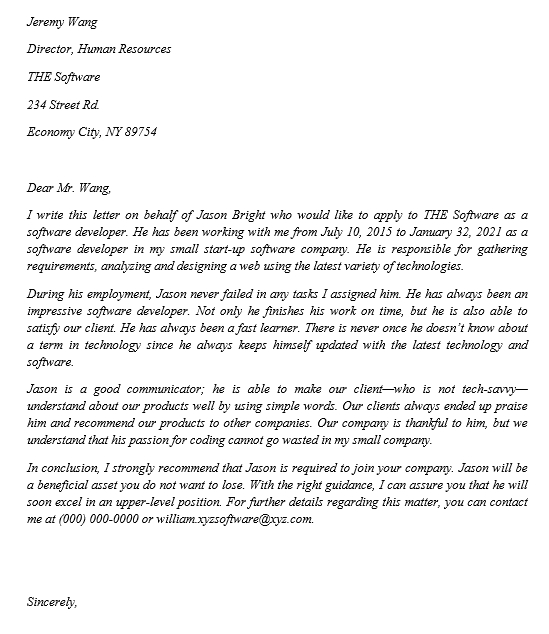 Jeremy Wang

Director, Human Resources

THE Software

234 Street Rd.

Economy City, NY 89754

Dear Mr. Wang,

I write this letter on behalf of Jason Bright who would like to apply to THE Software as a software developer. He has been working with me from July 10, 2015 to January 32, 2021 as a software developer in my small start-up software company. He is responsible for gathering requirements, analyzing and designing a web using the latest variety of technologies.

During his employment, Jason never failed in any tasks I assigned him. He has always been an impressive software developer. Not only he finishes his work on time, but he is also able to satisfy our client. He has always been a fast learner. There is never once he doesn't know about a term in technology since he always keeps himself updated with the latest technology and software.

Jason is a good communicator; he is able to make our client—who is not tech-savvy—understand about our products well by using simple words. Our clients always ended up praise him and recommend our products to other companies. Our company is thankful to him, but we understand that his passion for coding cannot go wasted in my small company.

In conclusion, I strongly recommend that Jason is required to join your company. Jason will be a beneficial asset you do not want to lose. With the right guidance, I can assure you that he will soon excel in an upper-level position. For further details regarding this matter, you can contact me at (000) 000-0000 or william.xyzsoftware@xyz.com.

Sincerely,